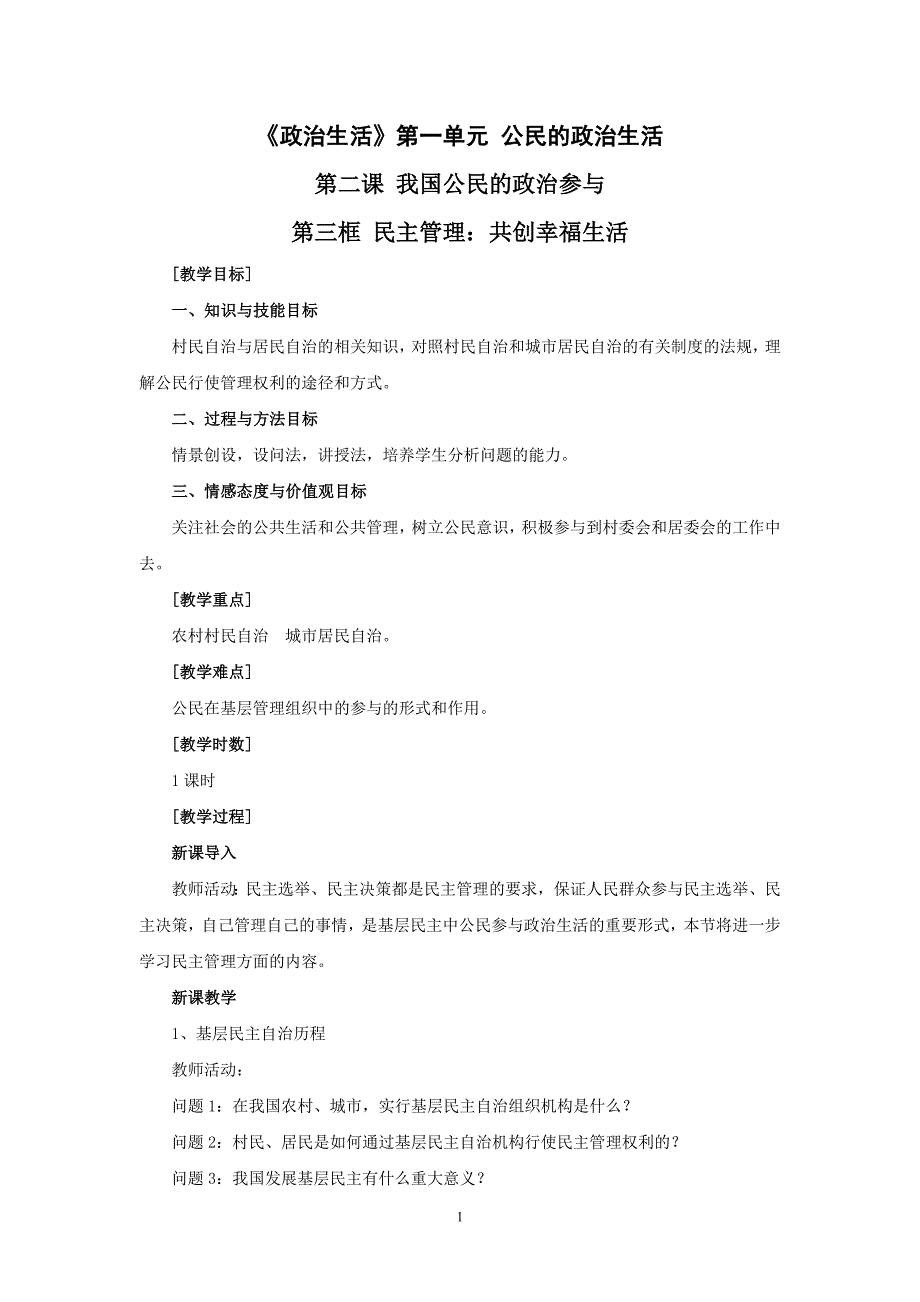 《政治生活》第一单元 公民的政治生活

第二课 我国公民的政治参与

第三框 民主管理：共创幸福生活

[教学目标]

一、知识与技能目标

村民自治与居民自治的相关知识，对照村民自治和城市居民自治的有关制度的法规，理解公民行使管理权利的途径和方式。

二、过程与方法目标

情景创设，设问法，讲授法，培养学生分析问题的能力。

三、情感态度与价值观目标

关注社会的公共生活和公共管理，树立公民意识，积极参与到村委会和居委会的工作中去。

[教学重点]

农村村民自治　城市居民自治。

[教学难点]

公民在基层管理组织中的参与的形式和作用。

[教学时数]

1 课时

[教学过程]

新课导入

教师活动：民主选举、民主决策都是民主管理的要求，保证人民群众参与民主选举、民主决策，自己管理自己的事情，是基层民主中公民参与政治生活的重要形式，本节将进一步学习民主管理方面的内容。

新课教学

1、基层民主自治历程

教师活动：

问题 1：在我国农村、城市，实行基层民主自治组织机构是什么？

问题 2：村民、居民是如何通过基层民主自治机构行使民主管理权利的？

问题 3：我国发展基层民主有什么重大意义？

1